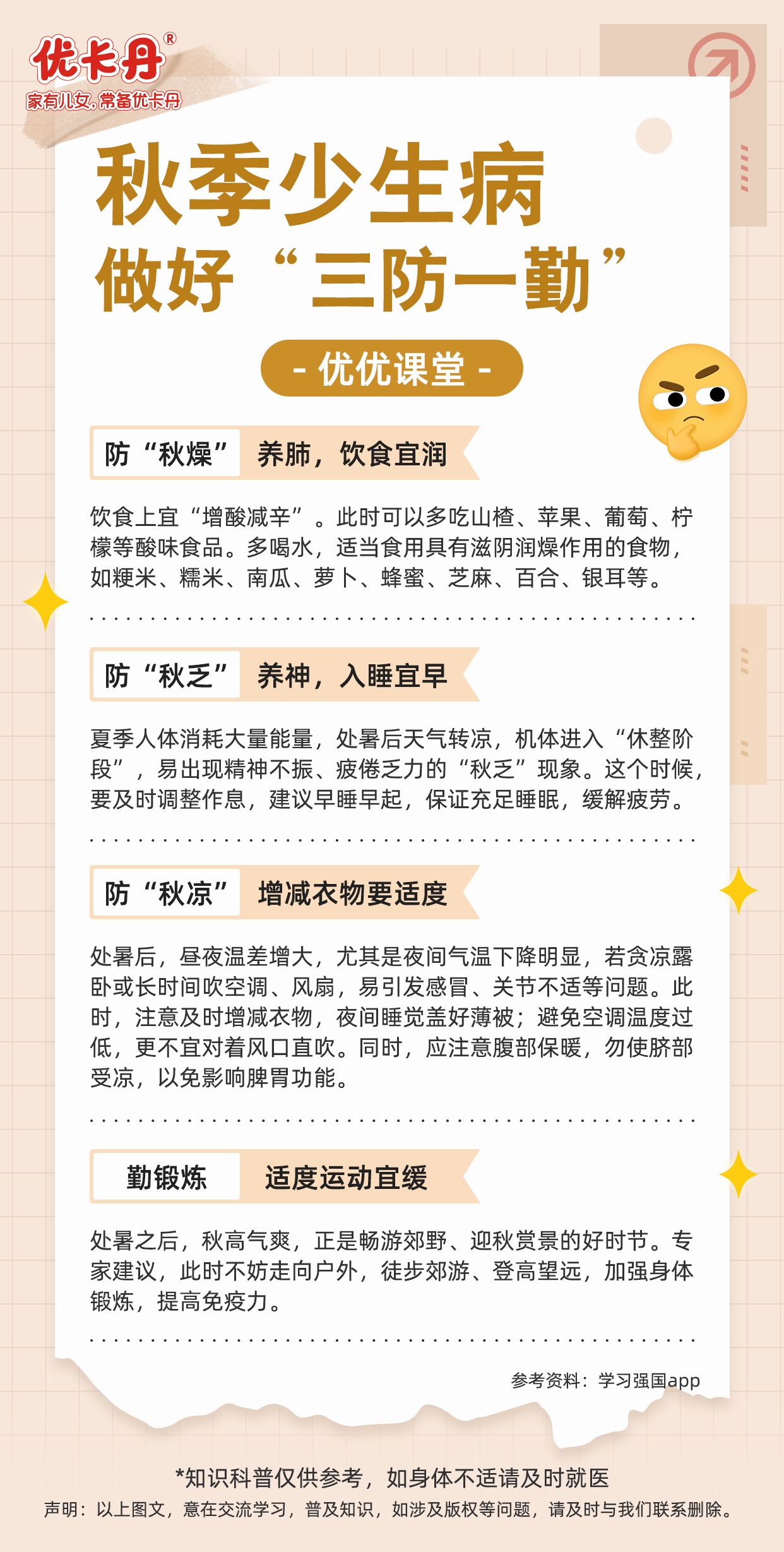 优卡丹®
家有儿女，常备优卡丹

秋季少生病
做好“三防一勤”

- 优优课堂 -

防“秋燥” 养肺，饮食宜润

饮食上宜“增酸减辛”。此时可以多吃山楂、苹果、葡萄、柠檬等酸味食品。多喝水，适当食用具有滋阴润燥作用的食物，如粳米、糯米、南瓜、萝卜、蜂蜜、芝麻、百合、银耳等。

防“秋乏” 养神，入睡宜早

夏季人体消耗大量能量，处暑后天气转凉，机体进入“休整阶段”，易出现精神不振、疲倦乏力的“秋乏”现象。这个时候，要及时调整作息，建议早睡早起，保证充足睡眠，缓解疲劳。

防“秋凉” 增减衣物要适度

处暑后，昼夜温差增大，尤其是夜间气温下降明显，若贪凉露卧或长时间吹空调、风扇，易引发感冒、关节不适等问题。此时，注意及时增减衣物，夜间睡觉盖好薄被；避免空调温度过低，更不宜对着风口直吹。同时，应注意腹部保暖，勿使脐部受凉，以免影响脾胃功能。

勤锻炼 适度运动宜缓

处暑之后，秋高气爽，正是畅游郊野、迎秋赏景的好时节。专家建议，此时不妨走向户外，徒步郊游、登高望远，加强身体锻炼，提高免疫力。

参考资料：学习强国app

*知识科普仅供参考，如身体不适请及时就医
声明：以上图文，意在交流学习，普及知识，如涉及版权等问题，请及时与我们联系删除。